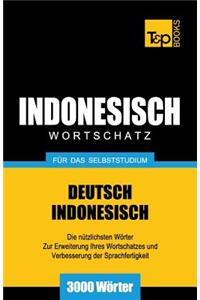 T&P BOOKS

INDONESISCH
WORTSCHATZ

FÜR DAS SELBSTSTUDIUM

DEUTSCH
INDONESISCH

Die nützlichsten Wörter
Zur Erweiterung Ihres Wortschatzes und
Verbesserung der Sprachfertigkeit

3000 Wörter